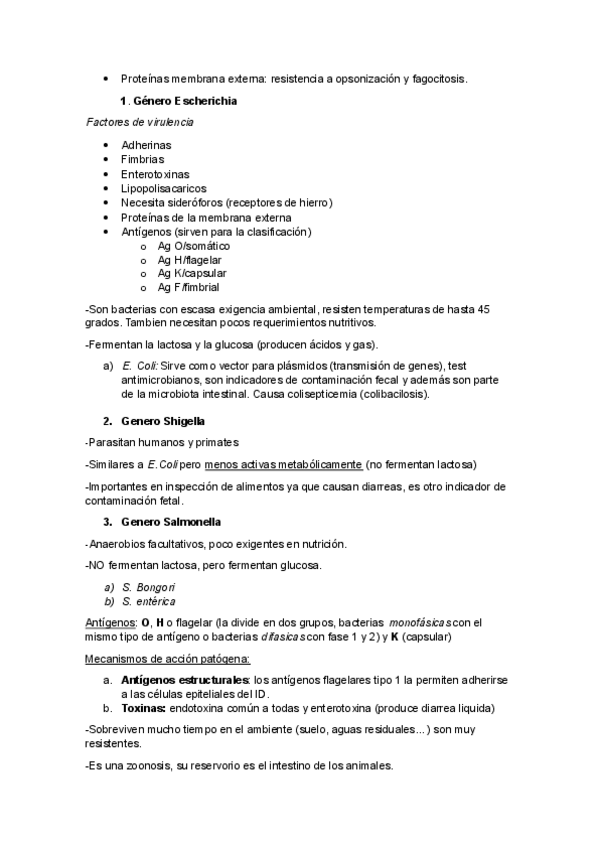 • Proteínas membrana externa: resistencia a opsonización y fagocitosis.

1. Género Escherichia

Factores de virulencia

• Adherinas
• Fimbrias
• Enterotoxinas
• Lipopolisacaricos
• Necesita sideróforos (receptores de hierro)
• Proteínas de la membrana externa
• Antígenos (sirven para la clasificación)
  o Ag O/somático
  o Ag H/flagelar
  o Ag K/capsular
  o Ag F/fimbrial

-Son bacterias con escasa exigencia ambiental, resisten temperaturas de hasta 45 grados. Tambien necesitan pocos requerimientos nutritivos.

-Fermentan la lactosa y la glucosa (producen ácidos y gas).

a) E. Coli: Sirve como vector para plásmidos (transmisión de genes), test antimicrobianos, son indicadores de contaminación fecal y además son parte de la microbiota intestinal. Causa colisepticemia (colibacilosis).

2. Genero Shigella

-Parasitan humanos y primates

-Similares a E.Coli pero menos activas metabólicamente (no fermentan lactosa)

-Importantes en inspección de alimentos ya que causan diarreas, es otro indicador de contaminación fetal.

3. Genero Salmonella

-Anaerobios facultativos, poco exigentes en nutrición.

-NO fermentan lactosa, pero fermentan glucosa.

a) S. Bongori
b) S. entérica

Antígenos: O, H o flagelar (la divide en dos grupos, bacterias monofásicas con el mismo tipo de antígeno o bacterias difasicas con fase 1 y 2) y K (capsular)

Mecanismos de acción patógena:

a. Antígenos estructurales: los antígenos flagelares tipo 1 la permiten adherirse a las células epiteliales del ID.
b. Toxinas: endotoxina común a todas y enterotoxina (produce diarrea liquida)

-Sobreviven mucho tiempo en el ambiente (suelo, aguas residuales...) son muy resistentes.

-Es una zoonosis, su reservorio es el intestino de los animales.